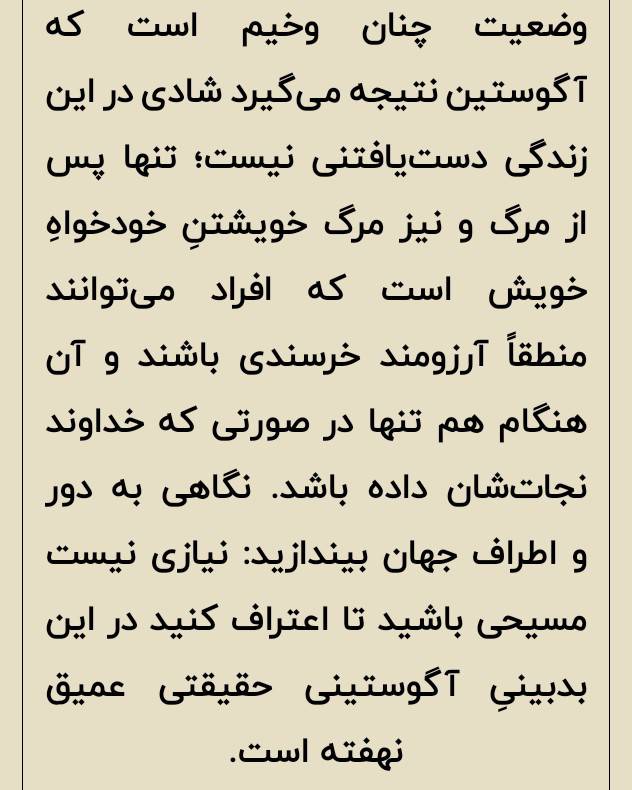 وضعیت چنان وخیم است که آگوستین نتیجه می‌گیرد شادی در این زندگی دست‌یافتنی نیست؛ تنها پس از مرگ و نیز مرگ خویشتنِ خودخواهِ خویش است که افراد می‌توانند منطقاً آرزومند خرسندی باشند و آن هنگام هم تنها در صورتی که خداوند نجات‌شان داده باشد. نگاهی به دور و اطراف جهان بیندازید: نیازی نیست مسیحی باشید تا اعتراف کنید در این بدبینیِ آگوستینی حقیقتی عمیق نهفته است.